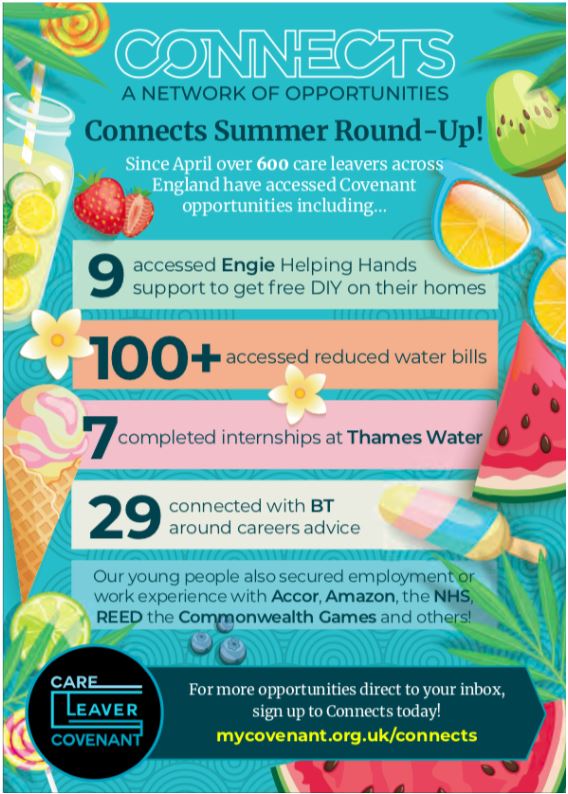 CONNECTS
A NETWORK OF OPPORTUNITIES

Connects Summer Round-Up!

Since April over 600 care leavers across England have accessed Covenant opportunities including...

9 accessed Engie Helping Hands support to get free DIY on their homes

100+ accessed reduced water bills

7 completed internships at Thames Water

29 connected with BT around careers advice

Our young people also secured employment or work experience with Accor, Amazon, the NHS, REED the Commonwealth Games and others!

CARE
LEAVER
COVENANT

For more opportunities direct to your inbox, sign up to Connects today!
mycovenant.org.uk/connects